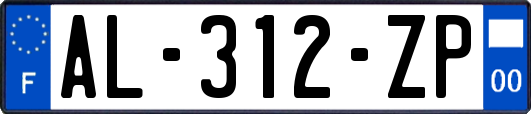 F
AL-312-ZP
00